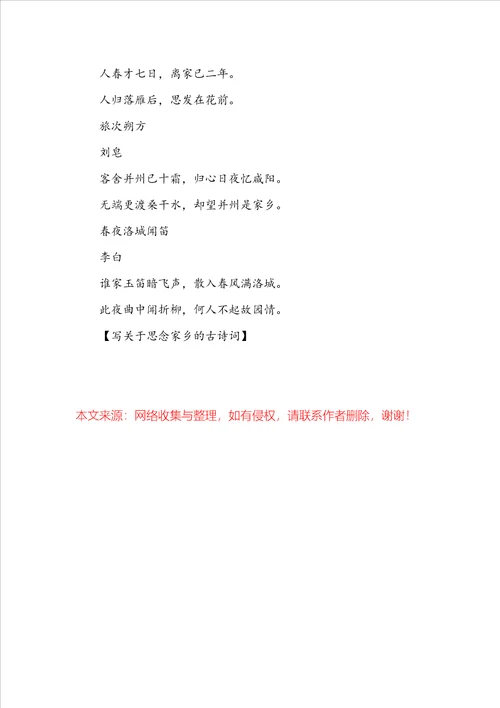 人春才七日，离家已二年。

人归落雁后，思发在花前。

旅次朔方

刘皂

客舍并州已十霜，归心日夜忆咸阳。

无端更渡桑干水，却望并州是家乡。

春夜洛城闻笛

李白

谁家玉笛暗飞声，散入春风满洛城。

此夜曲中闻折柳，何人不起故园情。

【写关于思念家乡的古诗词】

本文来源：网络收集与整理，如有侵权，请联系作者删除，谢谢！